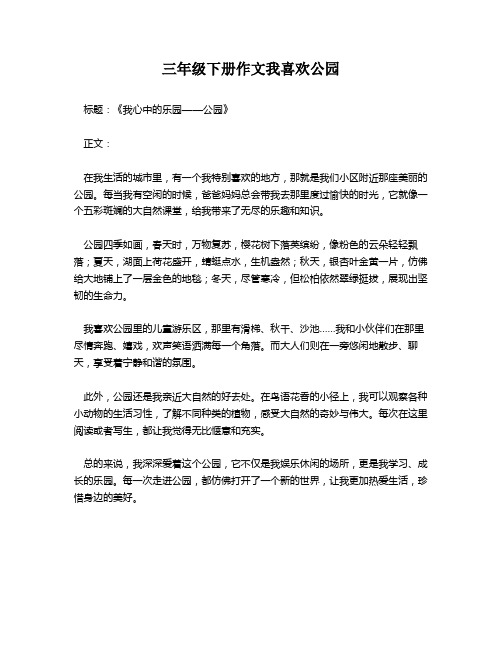 三年级下册作文我喜欢公园

标题：《我心中的乐园——公园》

正文：

在我生活的城市里，有一个我特别喜欢的地方，那就是我们小区附近那座美丽的公园。每当我有空闲的时候，爸爸妈妈总会带我去那里度过愉快的时光，它就像一个五彩斑斓的大自然课堂，给我带来了无尽的乐趣和知识。

公园四季如画，春天时，万物复苏，樱花树下落英缤纷，像粉色的云朵轻轻飘落；夏天，湖面上荷花盛开，蜻蜓点水，生机盎然；秋天，银杏叶金黄一片，仿佛给大地铺上了一层金色的地毯；冬天，尽管寒冷，但松柏依然翠绿挺拔，展现出坚韧的生命力。

我喜欢公园里的儿童游乐区，那里有滑梯、秋千、沙池……我和小伙伴们在那里尽情奔跑、嬉戏，欢声笑语洒满每一个角落。而大人们则在一旁悠闲地散步、聊天，享受着宁静和谐的氛围。

此外，公园还是我亲近大自然的好去处。在鸟语花香的小径上，我可以观察各种小动物的生活习性，了解不同种类的植物，感受大自然的奇妙与伟大。每次在这里阅读或者写生，都让我觉得无比惬意和充实。

总的来说，我深深爱着这个公园，它不仅是我娱乐休闲的场所，更是我学习、成长的乐园。每一次走进公园，都仿佛打开了一个新的世界，让我更加热爱生活，珍惜身边的美好。